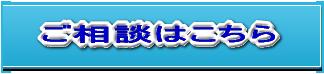 ご相談はこちら